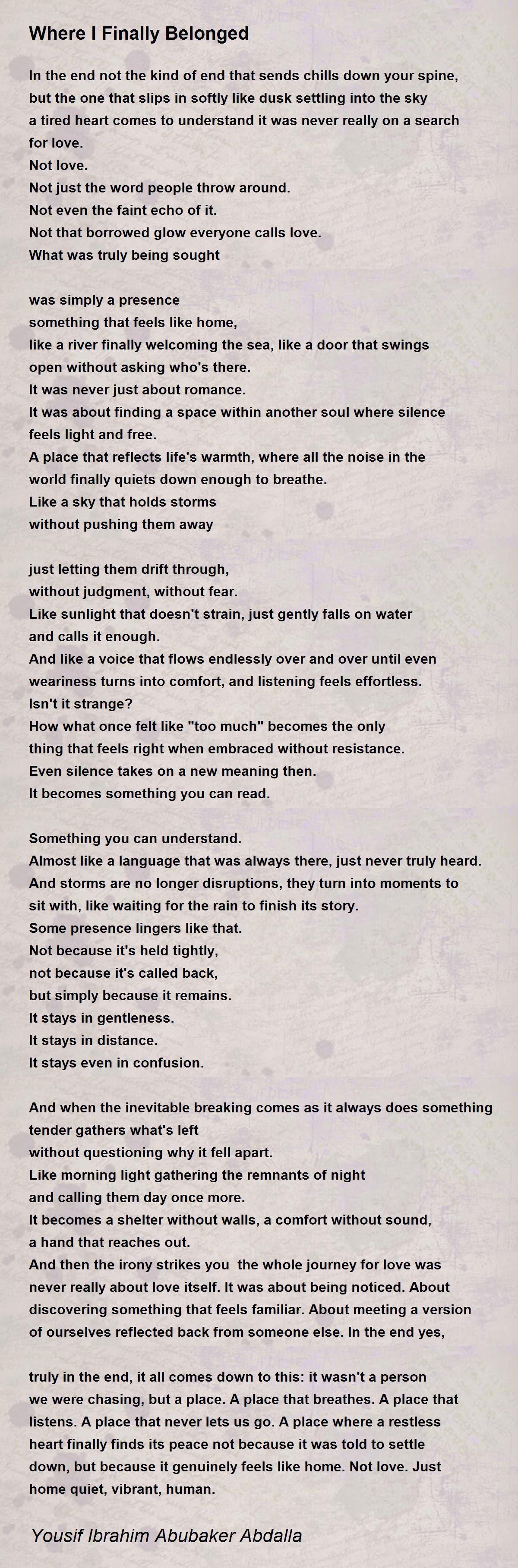 Where I Finally Belonged

In the end not the kind of end that sends chills down your spine,
but the one that slips in softly like dusk settling into the sky
a tired heart comes to understand it was never really on a search
for love.
Not love.
Not just the word people throw around.
Not even the faint echo of it.
Not that borrowed glow everyone calls love.
What was truly being sought

was simply a presence
something that feels like home,
like a river finally welcoming the sea, like a door that swings
open without asking who's there.
It was never just about romance.
It was about finding a space within another soul where silence
feels light and free.
A place that reflects life's warmth, where all the noise in the
world finally quiets down enough to breathe.
Like a sky that holds storms
without pushing them away

just letting them drift through,
without judgment, without fear.
Like sunlight that doesn't strain, just gently falls on water
and calls it enough.
And like a voice that flows endlessly over and over until even
weariness turns into comfort, and listening feels effortless.
Isn't it strange?
How what once felt like "too much" becomes the only
thing that feels right when embraced without resistance.
Even silence takes on a new meaning then.
It becomes something you can read.

Something you can understand.
Almost like a language that was always there, just never truly heard.
And storms are no longer disruptions, they turn into moments to
sit with, like waiting for the rain to finish its story.
Some presence lingers like that.
Not because it's held tightly,
not because it's called back,
but simply because it remains.
It stays in gentleness.
It stays in distance.
It stays even in confusion.

And when the inevitable breaking comes as it always does something
tender gathers what's left
without questioning why it fell apart.
Like morning light gathering the remnants of night
and calling them day once more.
It becomes a shelter without walls, a comfort without sound,
a hand that reaches out.
And then the irony strikes you the whole journey for love was
never really about love itself. It was about being noticed. About
discovering something that feels familiar. About meeting a version
of ourselves reflected back from someone else. In the end yes,

truly in the end, it all comes down to this: it wasn't a person
we were chasing, but a place. A place that breathes. A place that
listens. A place that never lets us go. A place where a restless
heart finally finds its peace not because it was told to settle
down, but because it genuinely feels like home. Not love. Just
home quiet, vibrant, human.

Yousif Ibrahim Abubaker Abdalla